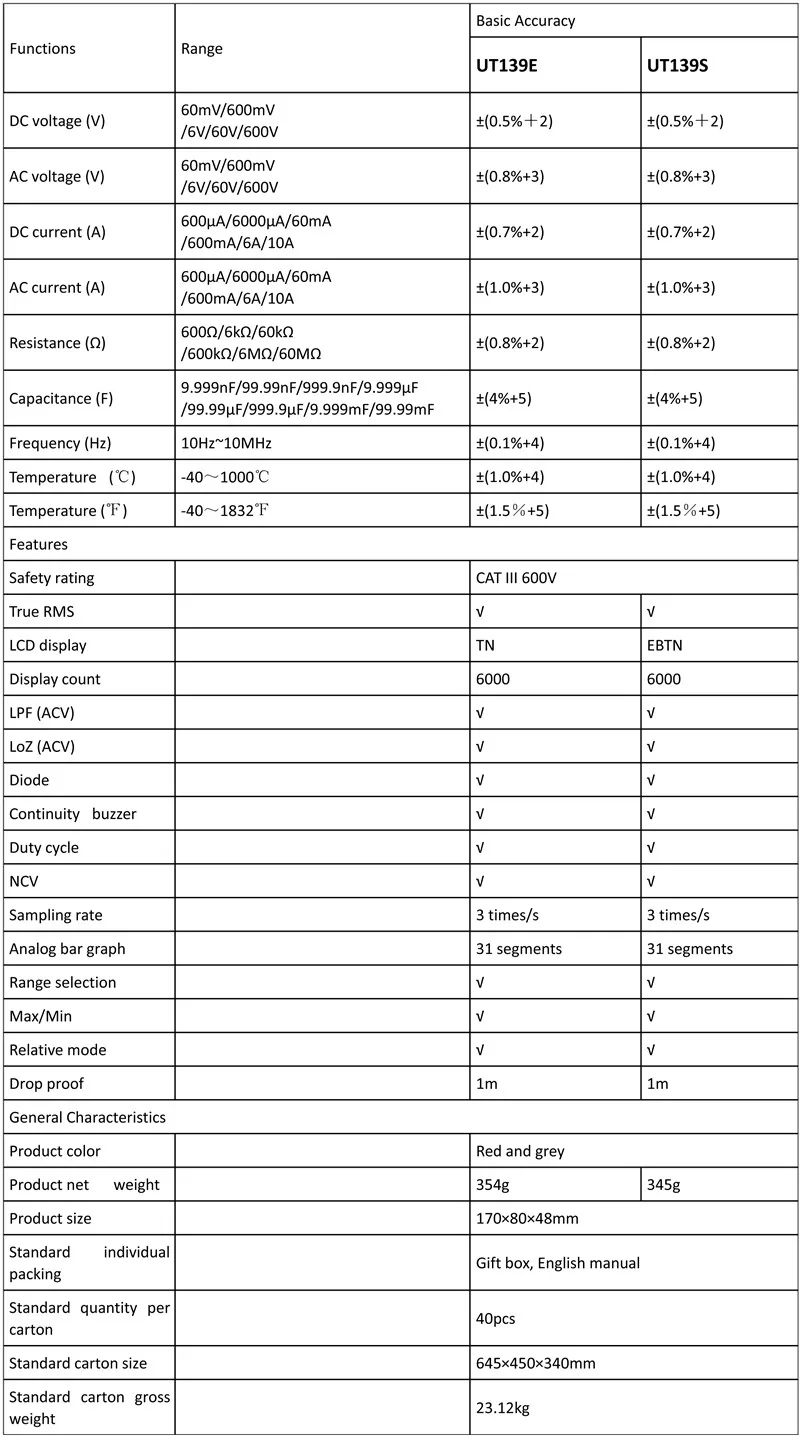 | Functions | Range | Basic Accuracy | |
|---|---|---|---|
| | | **UT139E** | **UT139S** |
| DC voltage (V) | 60mV/600mV /6V/60V/600V | ±(0.5%＋2) | ±(0.5%＋2) |
| AC voltage (V) | 60mV/600mV /6V/60V/600V | ±(0.8%+3) | ±(0.8%+3) |
| DC current (A) | 600μA/6000μA/60mA /600mA/6A/10A | ±(0.7%+2) | ±(0.7%+2) |
| AC current (A) | 600μA/6000μA/60mA /600mA/6A/10A | ±(1.0%+3) | ±(1.0%+3) |
| Resistance (Ω) | 600Ω/6kΩ/60kΩ /600kΩ/6MΩ/60MΩ | ±(0.8%+2) | ±(0.8%+2) |
| Capacitance (F) | 9.999nF/99.99nF/999.9nF/9.999μF /99.99μF/999.9μF/9.999mF/99.99mF | ±(4%+5) | ±(4%+5) |
| Frequency (Hz) | 10Hz~10MHz | ±(0.1%+4) | ±(0.1%+4) |
| Temperature （℃） | -40～1000℃ | ±(1.0%+4) | ±(1.0%+4) |
| Temperature (℉) | -40～1832℉ | ±(1.5％+5) | ±(1.5％+5) |
| Features | | | |
| Safety rating | | CAT III 600V | |
| True RMS | | √ | √ |
| LCD display | | TN | EBTN |
| Display count | | 6000 | 6000 |
| LPF (ACV) | | √ | √ |
| LoZ (ACV) | | √ | √ |
| Diode | | √ | √ |
| Continuity buzzer | | √ | √ |
| Duty cycle | | √ | √ |
| NCV | | √ | √ |
| Sampling rate | | 3 times/s | 3 times/s |
| Analog bar graph | | 31 segments | 31 segments |
| Range selection | | √ | √ |
| Max/Min | | √ | √ |
| Relative mode | | √ | √ |
| Drop proof | | 1m | 1m |
| General Characteristics | | | |
| Product color | | Red and grey | |
| Product net weight | | 354g | 345g |
| Product size | | 170×80×48mm | |
| Standard individual packing | | Gift box, English manual | |
| Standard quantity per carton | | 40pcs | |
| Standard carton size | | 645×450×340mm | |
| Standard carton gross weight | | 23.12kg | |